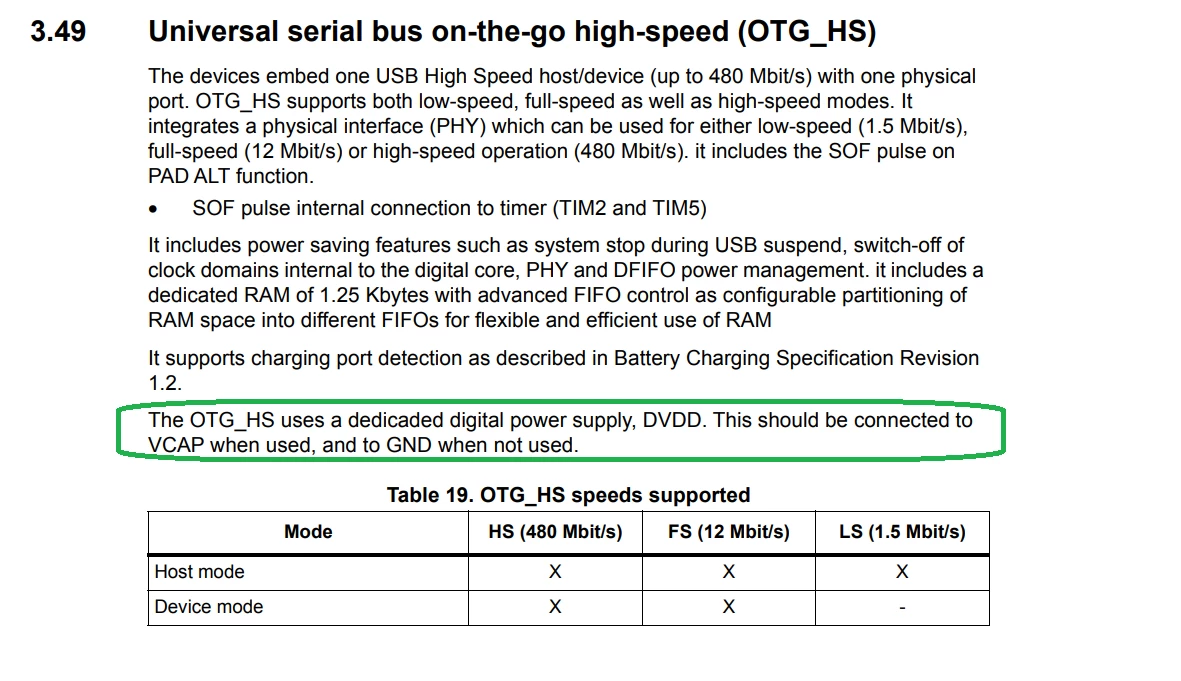 3.49 Universal serial bus on-the-go high-speed (OTG_HS)

The devices embed one USB High Speed host/device (up to 480 Mbit/s) with one physical port. OTG_HS supports both low-speed, full-speed as well as high-speed modes. It integrates a physical interface (PHY) which can be used for either low-speed (1.5 Mbit/s), full-speed (12 Mbit/s) or high-speed operation (480 Mbit/s). it includes the SOF pulse on PAD ALT function.

• SOF pulse internal connection to timer (TIM2 and TIM5)

It includes power saving features such as system stop during USB suspend, switch-off of clock domains internal to the digital core, PHY and DFIFO power management. it includes a dedicated RAM of 1.25 Kbytes with advanced FIFO control as configurable partitioning of RAM space into different FIFOs for flexible and efficient use of RAM

It supports charging port detection as described in Battery Charging Specification Revision 1.2.

The OTG_HS uses a dedicaded digital power supply, DVDD. This should be connected to VCAP when used, and to GND when not used.

Table 19. OTG_HS speeds supported

| Mode | HS (480 Mbit/s) | FS (12 Mbit/s) | LS (1.5 Mbit/s) |
|---|---|---|---|
| Host mode | X | X | X |
| Device mode | X | X | - |